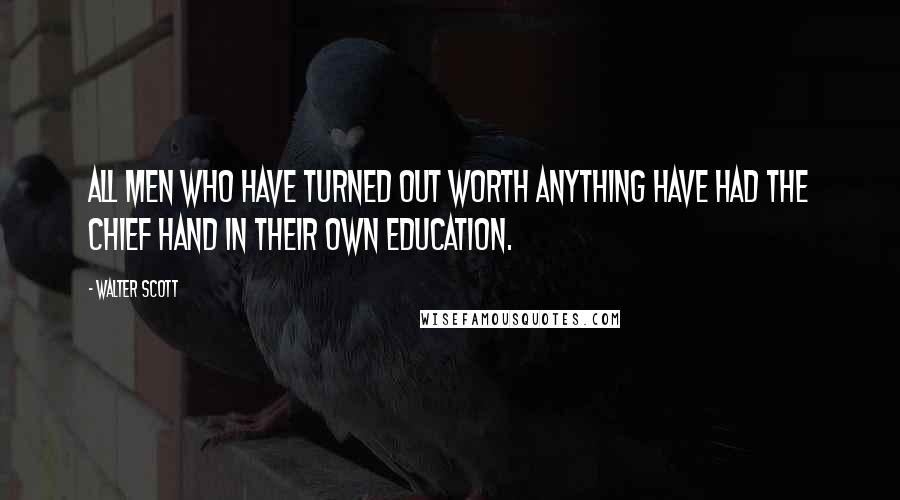 ALL MEN WHO HAVE TURNED OUT WORTH ANYTHING HAVE HAD THE CHIEF HAND IN THEIR OWN EDUCATION.

- WALTER SCOTT

WISEFAMOUSQUOTES.COM